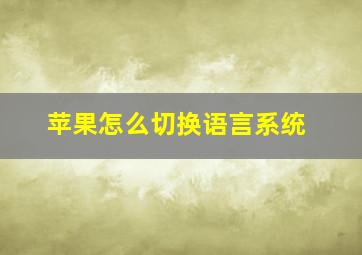 苹果怎么切换语言系统